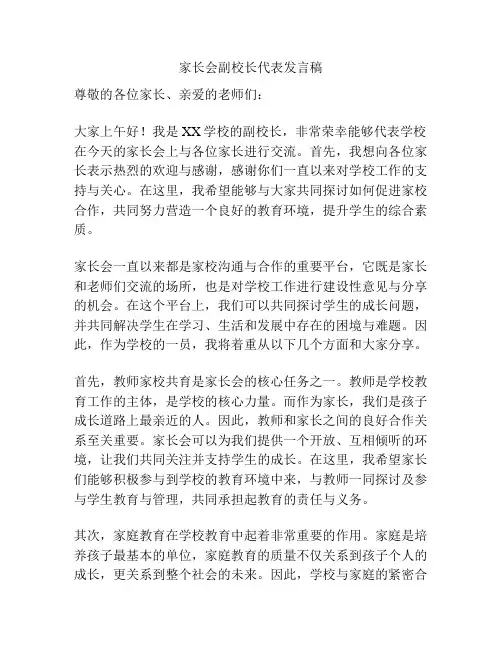 家长会副校长代表发言稿

尊敬的各位家长、亲爱的老师们：

大家上午好！我是XX学校的副校长，非常荣幸能够代表学校在今天的家长会上与各位家长进行交流。首先，我想向各位家长表示热烈的欢迎与感谢，感谢你们一直以来对学校工作的支持与关心。在这里，我希望能够与大家共同探讨如何促进家校合作，共同努力营造一个良好的教育环境，提升学生的综合素质。

家长会一直以来都是家校沟通与合作的重要平台，它既是家长和老师们交流的场所，也是对学校工作进行建设性意见与分享的机会。在这个平台上，我们可以共同探讨学生的成长问题，并共同解决学生在学习、生活和发展中存在的困境与难题。因此，作为学校的一员，我将着重从以下几个方面和大家分享。

首先，教师家校共育是家长会的核心任务之一。教师是学校教育工作的主体，是学校的核心力量。而作为家长，我们是孩子成长道路上最亲近的人。因此，教师和家长之间的良好合作关系至关重要。家长会可以为我们提供一个开放、互相倾听的环境，让我们共同关注并支持学生的成长。在这里，我希望家长们能够积极参与到学校的教育环境中来，与教师一同探讨及参与学生教育与管理，共同承担起教育的责任与义务。

其次，家庭教育在学校教育中起着非常重要的作用。家庭是培养孩子最基本的单位，家庭教育的质量不仅关系到孩子个人的成长，更关系到整个社会的未来。因此，学校与家庭的紧密合